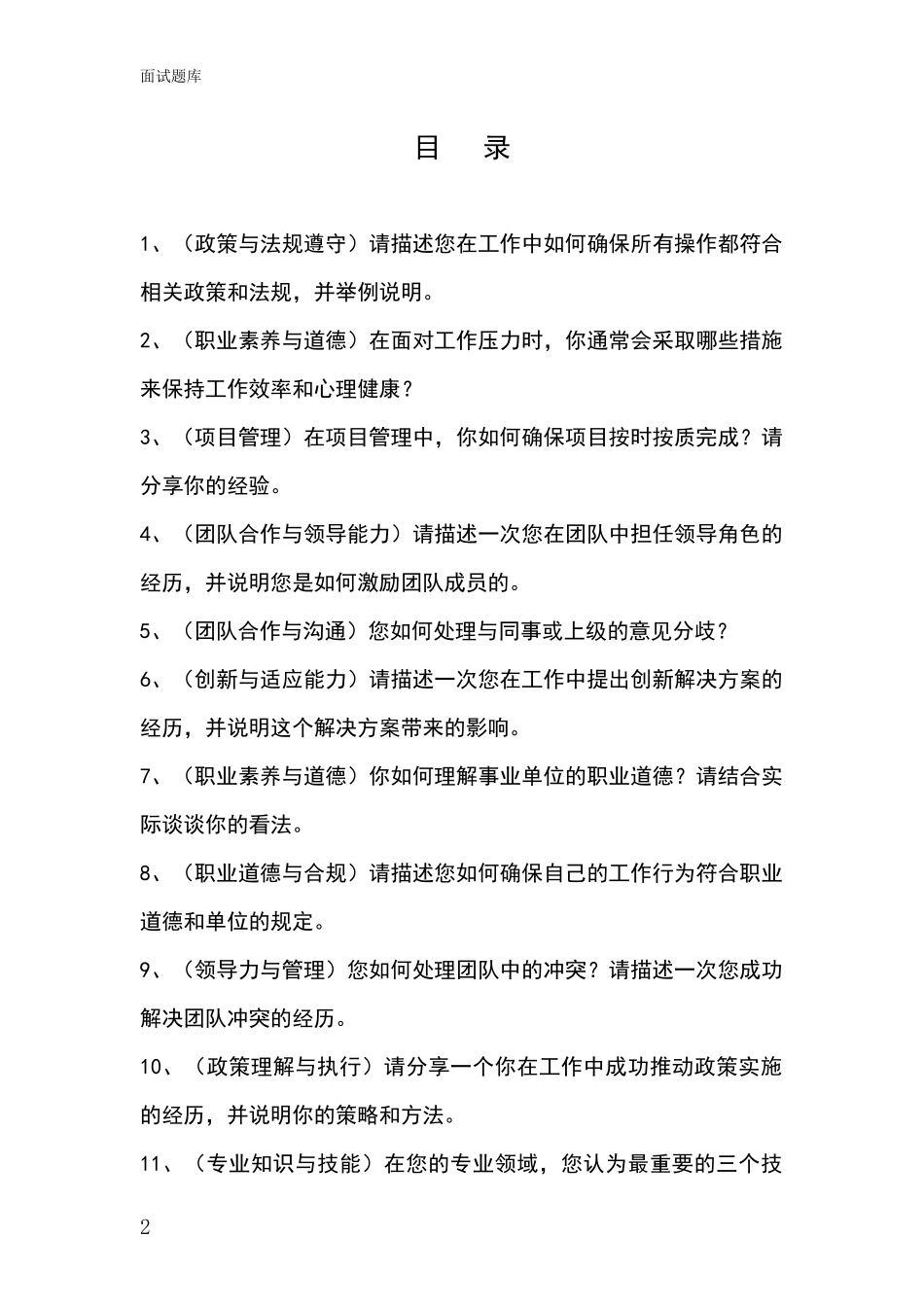 面试题库

目　录

1、（政策与法规遵守）请描述您在工作中如何确保所有操作都符合相关政策和法规，并举例说明。

2、（职业素养与道德）在面对工作压力时，你通常会采取哪些措施来保持工作效率和心理健康？

3、（项目管理）在项目管理中，你如何确保项目按时按质完成？请分享你的经验。

4、（团队合作与领导能力）请描述一次您在团队中担任领导角色的经历，并说明您是如何激励团队成员的。

5、（团队合作与沟通）您如何处理与同事或上级的意见分歧？

6、（创新与适应能力）请描述一次您在工作中提出创新解决方案的经历，并说明这个解决方案带来的影响。

7、（职业素养与道德）你如何理解事业单位的职业道德？请结合实际谈谈你的看法。

8、（职业道德与合规）请描述您如何确保自己的工作行为符合职业道德和单位的规定。

9、（领导力与管理）您如何处理团队中的冲突？请描述一次您成功解决团队冲突的经历。

10、（政策理解与执行）请分享一个你在工作中成功推动政策实施的经历，并说明你的策略和方法。

11、（专业知识与技能）在您的专业领域，您认为最重要的三个技

2